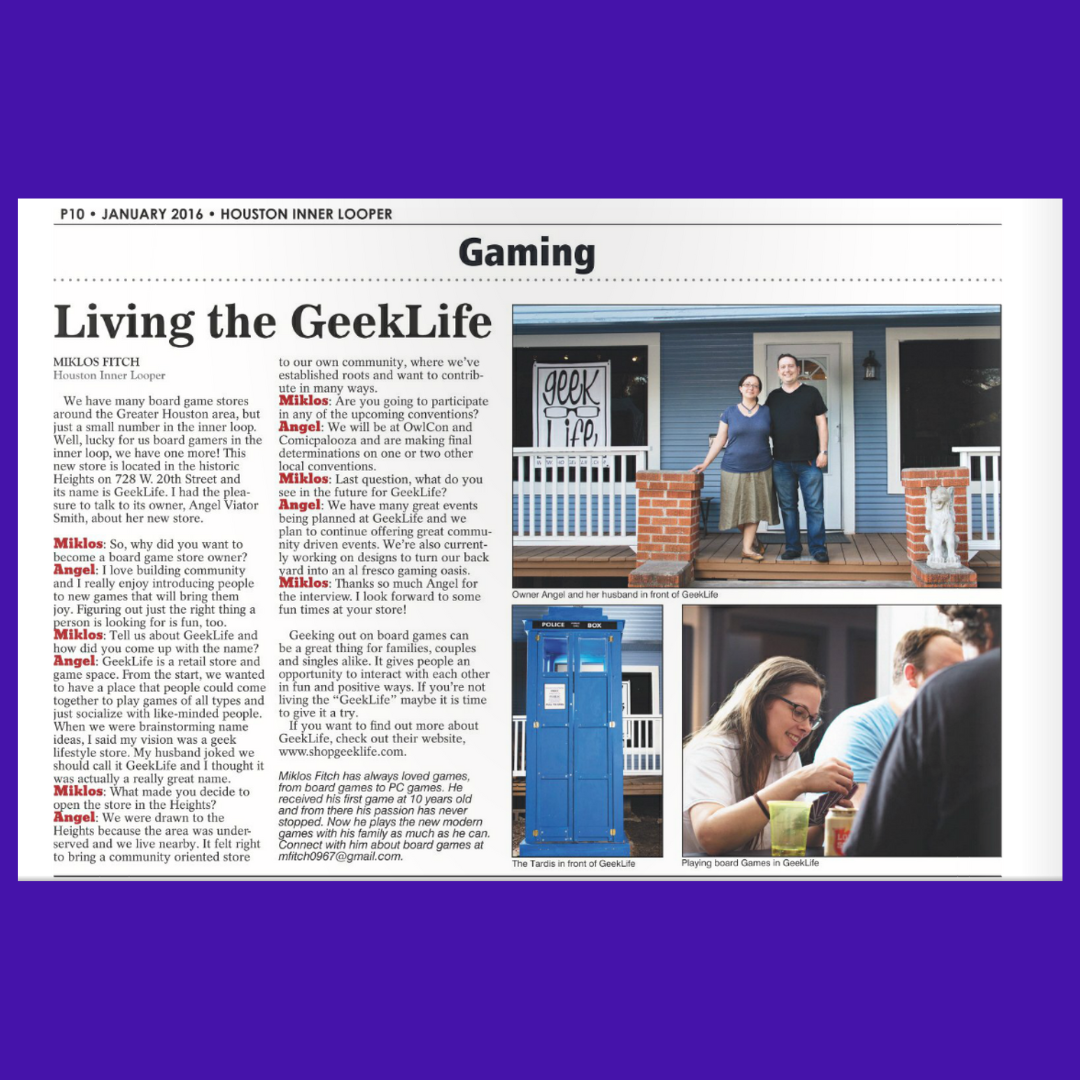 P10 • JANUARY 2016 • HOUSTON INNER LOOPER

Gaming

Living the GeekLife

MIKLOS FITCH
Houston Inner Looper

We have many board game stores around the Greater Houston area, but just a small number in the inner loop. Well, lucky for us board gamers in the inner loop, we have one more! This new store is located in the historic Heights on 728 W. 20th Street and its name is GeekLife. I had the pleasure to talk to its owner, Angel Viator Smith, about her new store.

Miklos: So, why did you want to become a board game store owner?
Angel: I love building community and I really enjoy introducing people to new games that will bring them joy. Figuring out just the right thing a person is looking for is fun, too.
Miklos: Tell us about GeekLife and how did you come up with the name?
Angel: GeekLife is a retail store and game space. From the start, we wanted to have a place that people could come together to play games of all types and just socialize with like-minded people. When we were brainstorming name ideas, I said my vision was a geek lifestyle store. My husband joked we should call it GeekLife and I thought it was actually a really great name.
Miklos: What made you decide to open the store in the Heights?
Angel: We were drawn to the Heights because the area was underserved and we live nearby. It felt right to bring a community oriented store to our own community, where we've established roots and want to contribute in many ways.
Miklos: Are you going to participate in any of the upcoming conventions?
Angel: We will be at OwlCon and Comicpalooza and are making final determinations on one or two other local conventions.
Miklos: Last question, what do you see in the future for GeekLife?
Angel: We have many great events being planned at GeekLife and we plan to continue offering great community driven events. We're also currently working on designs to turn our back yard into an al fresco gaming oasis.
Miklos: Thanks so much Angel for the interview. I look forward to some fun times at your store!

Geeking out on board games can be a great thing for families, couples and singles alike. It gives people an opportunity to interact with each other in fun and positive ways. If you're not living the "GeekLife" maybe it is time to give it a try.

If you want to find out more about GeekLife, check out their website, www.shopgeeklife.com.

Miklos Fitch has always loved games, from board games to PC games. He received his first game at 10 years old and from there his passion has never stopped. Now he plays the new modern games with his family as much as he can. Connect with him about board games at mfitch0967@gmail.com.

geek Life

Owner Angel and her husband in front of GeekLife

POLICE BOX

The Tardis in front of GeekLife

Playing board Games in GeekLife